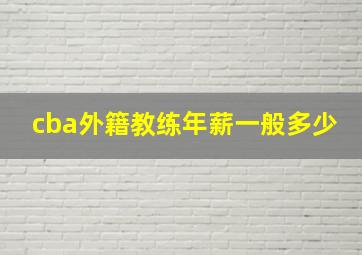 cba外籍教练年薪一般多少